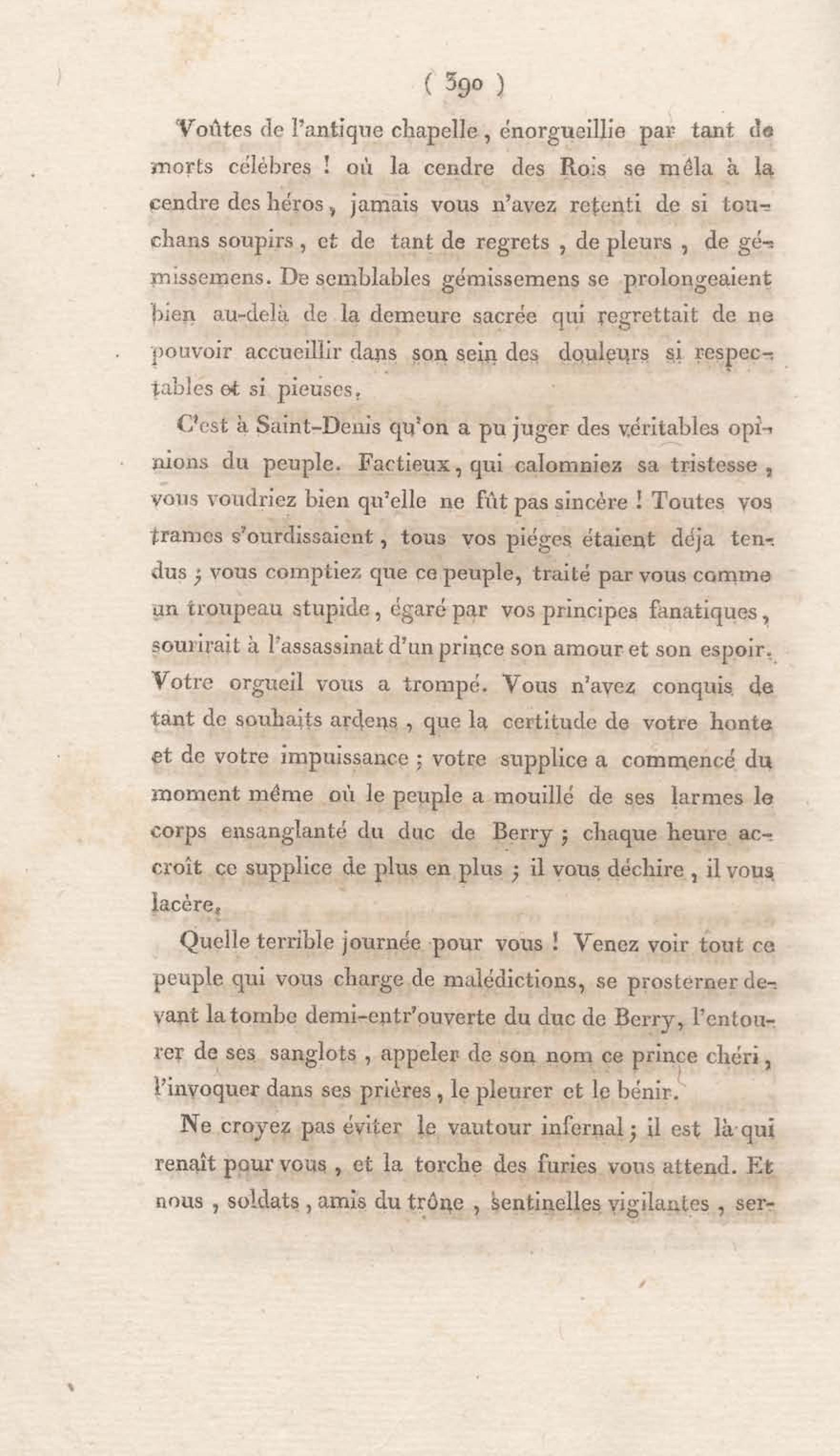 ( 390 )

Voûtes de l'antique chapelle, énorgueillie par tant de morts célèbres ! où la cendre des Rois se mêla à la cendre des héros, jamais vous n'avez retenti de si touchans soupirs, et de tant de regrets, de pleurs, de gémissemens. De semblables gémissemens se prolongeaient bien au-delà de la demeure sacrée qui regrettait de ne pouvoir accueillir dans son sein des douleurs si respectables et si pieuses.

C'est à Saint-Denis qu'on a pu juger des véritables opinions du peuple. Factieux, qui calomniez sa tristesse, vous voudriez bien qu'elle ne fût pas sincère ! Toutes vos trames s'ourdissaient, tous vos piéges étaient déja tendus ; vous comptiez que ce peuple, traité par vous comme un troupeau stupide, égaré par vos principes fanatiques, sourirait à l'assassinat d'un prince son amour et son espoir. Votre orgueil vous a trompé. Vous n'avez conquis de tant de souhaits ardens, que la certitude de votre honte et de votre impuissance ; votre supplice a commencé du moment même où le peuple a mouillé de ses larmes le corps ensanglanté du duc de Berry ; chaque heure accroît ce supplice de plus en plus ; il vous déchire, il vous lacère.

Quelle terrible journée pour vous ! Venez voir tout ce peuple qui vous charge de malédictions, se prosterner devant la tombe demi-entr'ouverte du duc de Berry, l'entourer de ses sanglots, appeler de son nom ce prince chéri, l'invoquer dans ses prières, le pleurer et le bénir.

Ne croyez pas éviter le vautour infernal ; il est là qui renaît pour vous, et la torche des furies vous attend. Et nous, soldats, amis du trône, sentinelles vigilantes, ser-